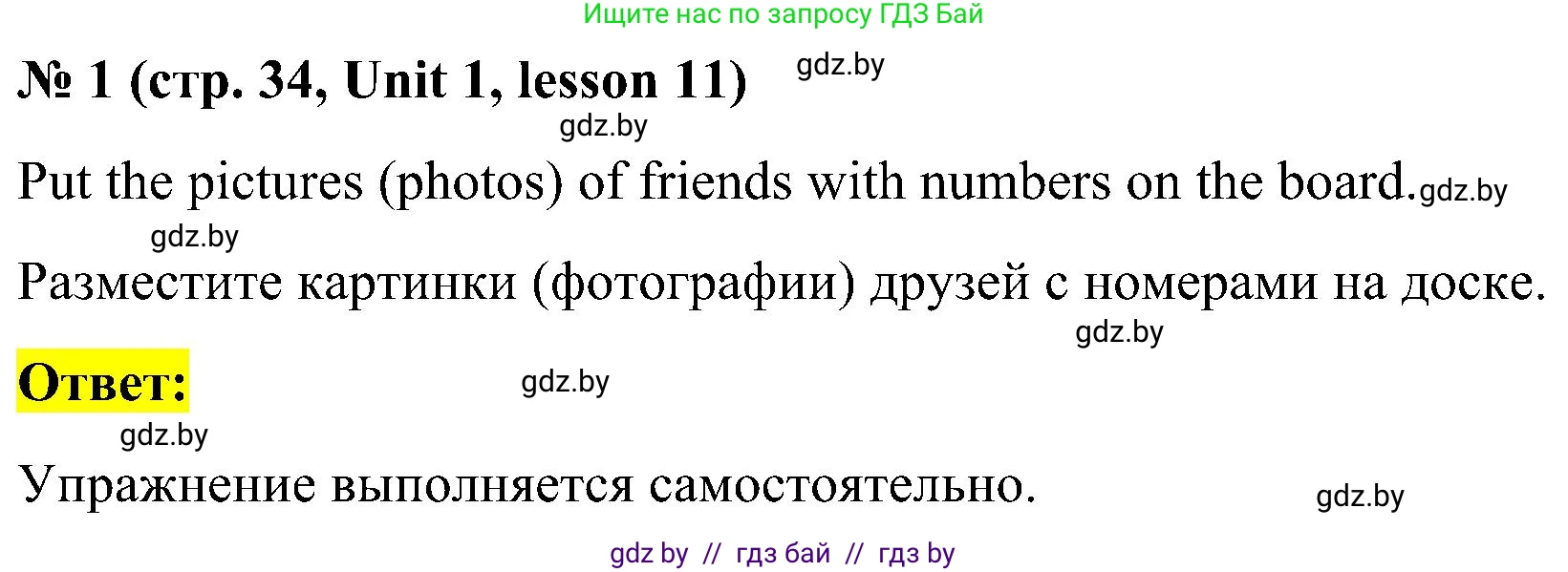 Ищите нас по запросу ГДЗ Бай

№ 1 (стр. 34, Unit 1, lesson 11) gdz.by

gdz.by

Put the pictures (photos) of friends with numbers on the board. gdz.by

gdz.by

Разместите картинки (фотографии) друзей с номерами на доске.

gdz.by

Ответ: gdz.by

gdz.by

Упражнение выполняется самостоятельно. gdz.by

gdz by // гдз бай // гдз by